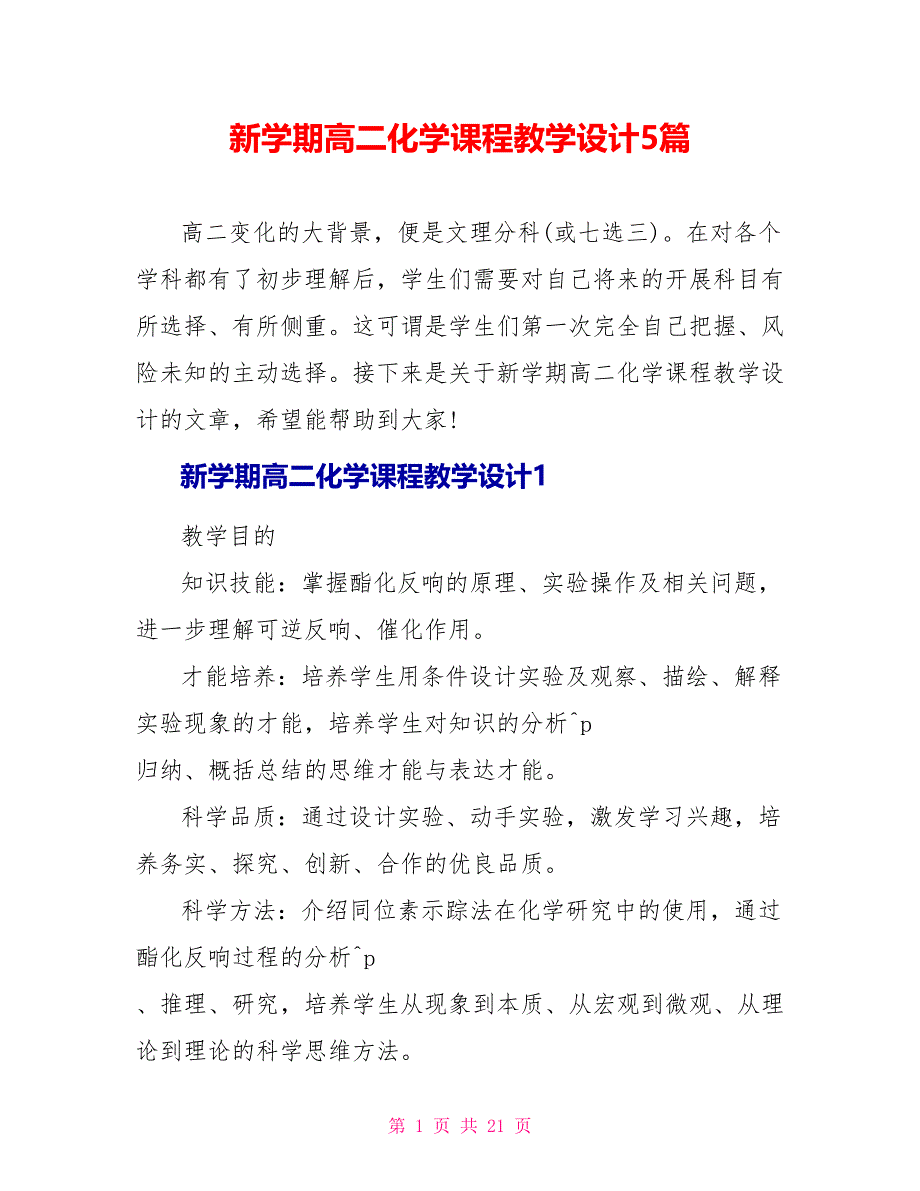 新学期高二化学课程教学设计5篇

高二变化的大背景，便是文理分科(或七选三)。在对各个学科都有了初步理解后，学生们需要对自己将来的开展科目有所选择、有所侧重。这可谓是学生们第一次完全自己把握、风险未知的主动选择。接下来是关于新学期高二化学课程教学设计的文章，希望能帮助到大家!

新学期高二化学课程教学设计1

教学目的

知识技能：掌握酯化反响的原理、实验操作及相关问题，进一步理解可逆反响、催化作用。

才能培养：培养学生用条件设计实验及观察、描绘、解释实验现象的才能，培养学生对知识的分析^p
归纳、概括总结的思维才能与表达才能。

科学品质：通过设计实验、动手实验，激发学习兴趣，培养务实、探究、创新、合作的优良品质。

科学方法：介绍同位素示踪法在化学研究中的使用，通过酯化反响过程的分析^p
、推理、研究，培养学生从现象到本质、从宏观到微观、从理论到理论的科学思维方法。

第 1 页 共 21 页